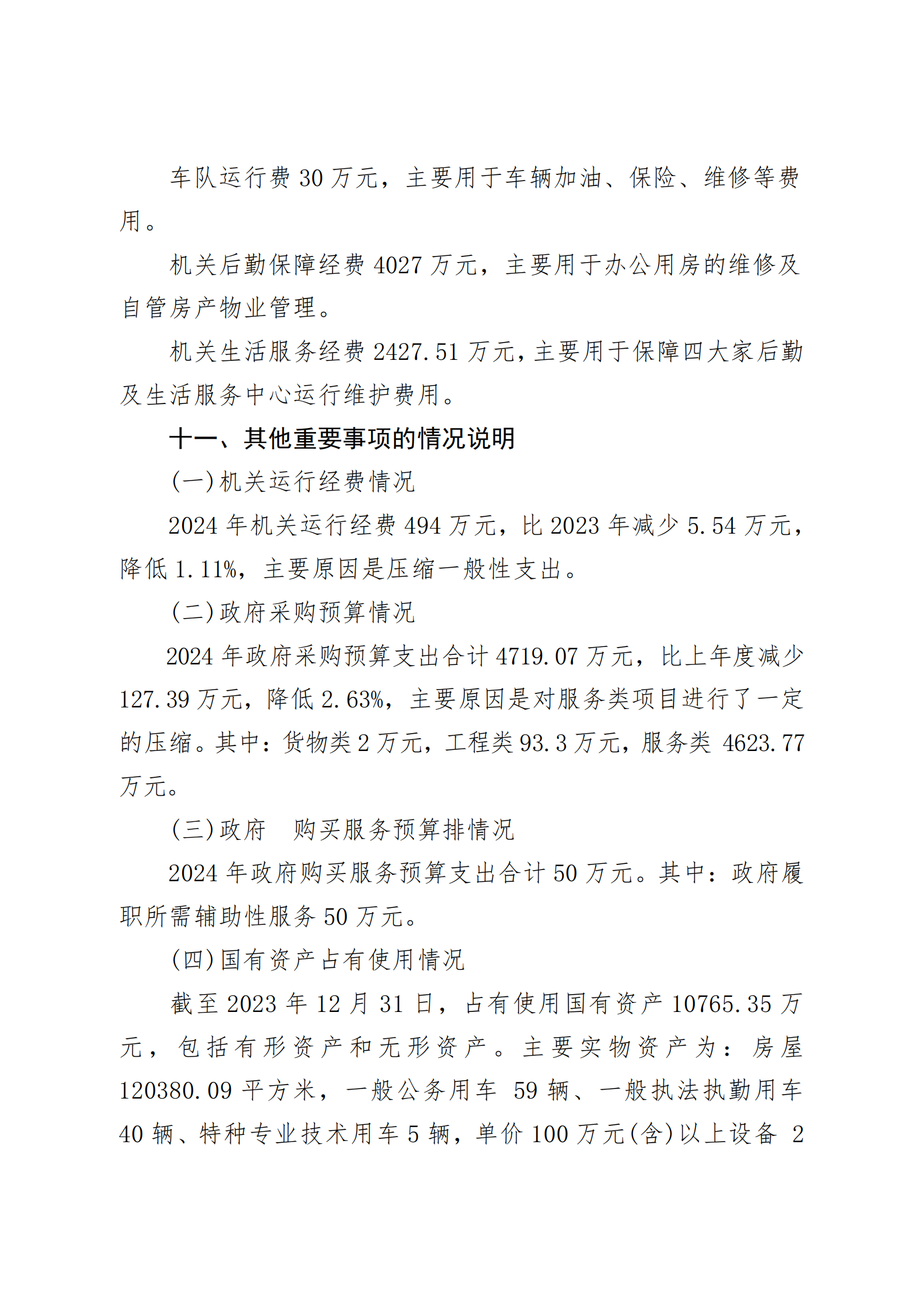 车队运行费 30 万元，主要用于车辆加油、保险、维修等费用。

机关后勤保障经费 4027 万元，主要用于办公用房的维修及自管房产物业管理。

机关生活服务经费 2427.51 万元，主要用于保障四大家后勤及生活服务中心运行维护费用。

十一、其他重要事项的情况说明

(一)机关运行经费情况

2024 年机关运行经费 494 万元，比 2023 年减少 5.54 万元，降低 1.11%，主要原因是压缩一般性支出。

(二)政府采购预算情况

2024 年政府采购预算支出合计 4719.07 万元，比上年度减少 127.39 万元，降低 2.63%，主要原因是对服务类项目进行了一定的压缩。其中：货物类 2 万元，工程类 93.3 万元，服务类 4623.77 万元。

(三)政府 购买服务预算排情况

2024 年政府购买服务预算支出合计 50 万元。其中：政府履职所需辅助性服务 50 万元。

(四)国有资产占有使用情况

截至 2023 年 12 月 31 日，占有使用国有资产 10765.35 万元，包括有形资产和无形资产。主要实物资产为：房屋 120380.09 平方米，一般公务用车 59 辆、一般执法执勤用车 40 辆、特种专业技术用车 5 辆，单价 100 万元(含)以上设备 2